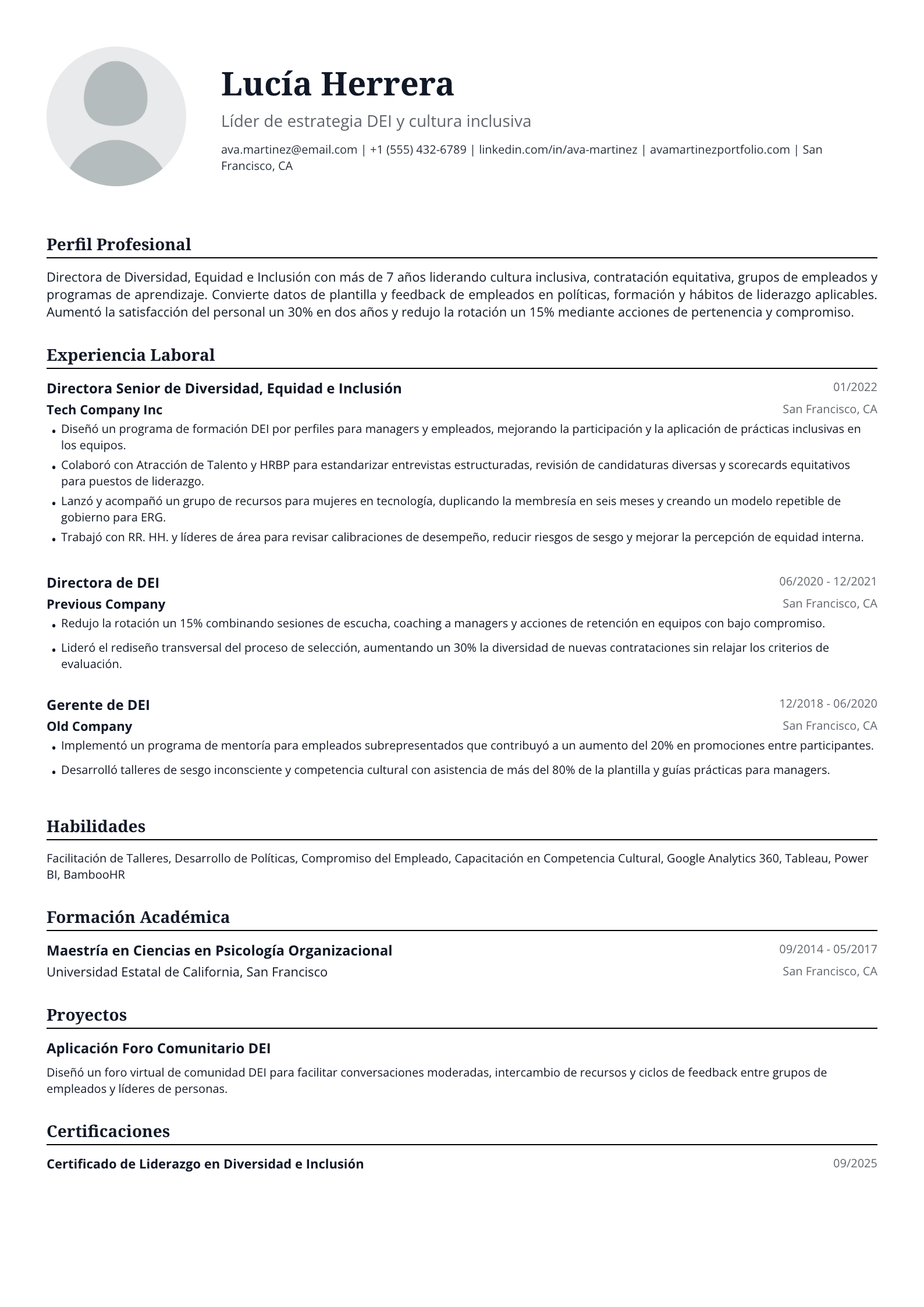 Lucía Herrera

Líder de estrategia DEI y cultura inclusiva

ava.martinez@email.com | +1 (555) 432-6789 | linkedin.com/in/ava-martinez | avamartinezportfolio.com | San Francisco, CA

Perfil Profesional

Directora de Diversidad, Equidad e Inclusión con más de 7 años liderando cultura inclusiva, contratación equitativa, grupos de empleados y programas de aprendizaje. Convierte datos de plantilla y feedback de empleados en políticas, formación y hábitos de liderazgo aplicables. Aumentó la satisfacción del personal un 30% en dos años y redujo la rotación un 15% mediante acciones de pertenencia y compromiso.

Experiencia Laboral

Directora Senior de Diversidad, Equidad e Inclusión
01/2022
Tech Company Inc
San Francisco, CA

• Diseñó un programa de formación DEI por perfiles para managers y empleados, mejorando la participación y la aplicación de prácticas inclusivas en los equipos.
• Colaboró con Atracción de Talento y HRBP para estandarizar entrevistas estructuradas, revisión de candidaturas diversas y scorecards equitativos para puestos de liderazgo.
• Lanzó y acompañó un grupo de recursos para mujeres en tecnología, duplicando la membresía en seis meses y creando un modelo repetible de gobierno para ERG.
• Trabajó con RR. HH. y líderes de área para revisar calibraciones de desempeño, reducir riesgos de sesgo y mejorar la percepción de equidad interna.

Directora de DEI
06/2020 - 12/2021
Previous Company
San Francisco, CA

• Redujo la rotación un 15% combinando sesiones de escucha, coaching a managers y acciones de retención en equipos con bajo compromiso.
• Lideró el rediseño transversal del proceso de selección, aumentando un 30% la diversidad de nuevas contrataciones sin relajar los criterios de evaluación.

Gerente de DEI
12/2018 - 06/2020
Old Company
San Francisco, CA

• Implementó un programa de mentoría para empleados subrepresentados que contribuyó a un aumento del 20% en promociones entre participantes.
• Desarrolló talleres de sesgo inconsciente y competencia cultural con asistencia de más del 80% de la plantilla y guías prácticas para managers.

Habilidades

Facilitación de Talleres, Desarrollo de Políticas, Compromiso del Empleado, Capacitación en Competencia Cultural, Google Analytics 360, Tableau, Power BI, BambooHR

Formación Académica

Maestría en Ciencias en Psicología Organizacional
09/2014 - 05/2017
Universidad Estatal de California, San Francisco
San Francisco, CA

Proyectos

Aplicación Foro Comunitario DEI

Diseñó un foro virtual de comunidad DEI para facilitar conversaciones moderadas, intercambio de recursos y ciclos de feedback entre grupos de empleados y líderes de personas.

Certificaciones

Certificado de Liderazgo en Diversidad e Inclusión
09/2025